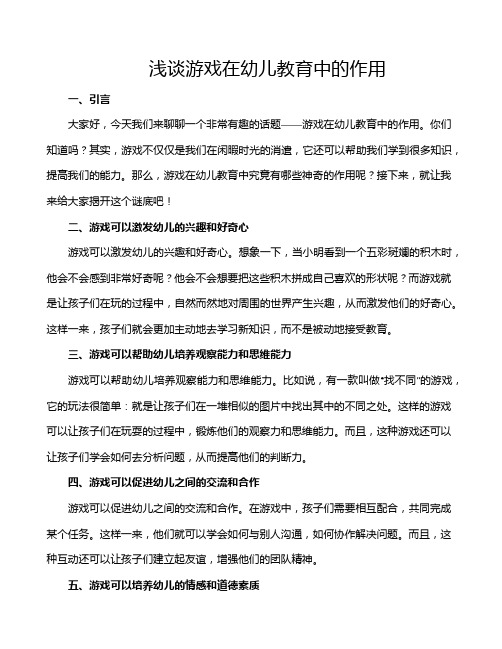 浅谈游戏在幼儿教育中的作用

一、引言

大家好，今天我们来聊聊一个非常有趣的话题——游戏在幼儿教育中的作用。你们知道吗？其实，游戏不仅仅是我们在闲暇时光的消遣，它还可以帮助我们学到很多知识，提高我们的能力。那么，游戏在幼儿教育中究竟有哪些神奇的作用呢？接下来，就让我来给大家揭开这个谜底吧！

二、游戏可以激发幼儿的兴趣和好奇心

游戏可以激发幼儿的兴趣和好奇心。想象一下，当小明看到一个五彩斑斓的积木时，他会不会感到非常好奇呢？他会不会想要把这些积木拼成自己喜欢的形状呢？而游戏就是让孩子们在玩的过程中，自然而然地对周围的世界产生兴趣，从而激发他们的好奇心。这样一来，孩子们就会更加主动地去学习新知识，而不是被动地接受教育。

三、游戏可以帮助幼儿培养观察能力和思维能力

游戏可以帮助幼儿培养观察能力和思维能力。比如说，有一款叫做“找不同”的游戏，它的玩法很简单：就是让孩子们在一堆相似的图片中找出其中的不同之处。这样的游戏可以让孩子们在玩耍的过程中，锻炼他们的观察力和思维能力。而且，这种游戏还可以让孩子们学会如何去分析问题，从而提高他们的判断力。

四、游戏可以促进幼儿之间的交流和合作

游戏可以促进幼儿之间的交流和合作。在游戏中，孩子们需要相互配合，共同完成某个任务。这样一来，他们就可以学会如何与别人沟通，如何协作解决问题。而且，这种互动还可以让孩子们建立起友谊，增强他们的团队精神。

五、游戏可以培养幼儿的情感和道德素质